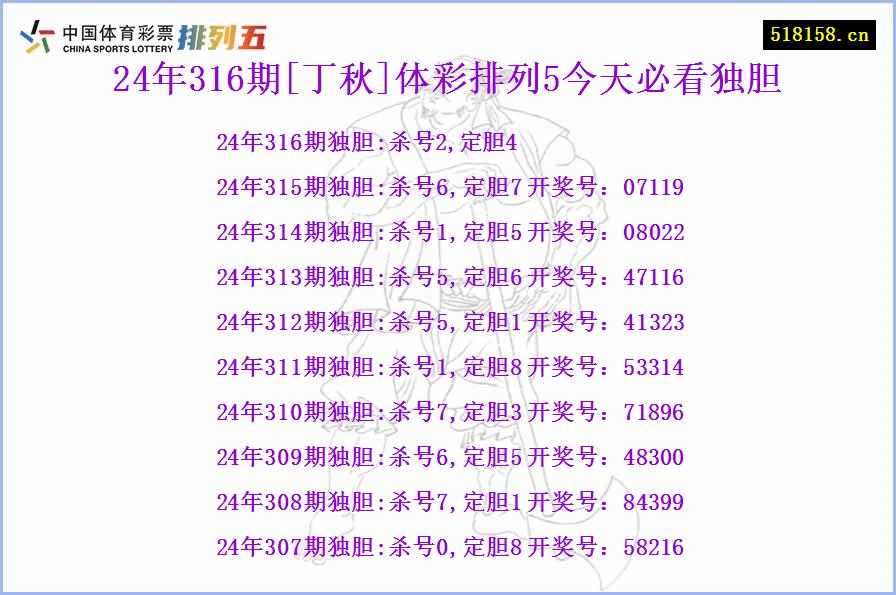 中国体育彩票 CHINA SPORTS LOTTERY 排列五

518158.cn

24年316期[丁秋]体彩排列5今天必看独胆

24年316期独胆:杀号2,定胆4

24年315期独胆:杀号6,定胆7 开奖号：07119

24年314期独胆:杀号1,定胆5 开奖号：08022

24年313期独胆:杀号5,定胆6 开奖号：47116

24年312期独胆:杀号5,定胆1 开奖号：41323

24年311期独胆:杀号1,定胆8 开奖号：53314

24年310期独胆:杀号7,定胆3 开奖号：71896

24年309期独胆:杀号6,定胆5 开奖号：48300

24年308期独胆:杀号7,定胆1 开奖号：84399

24年307期独胆:杀号0,定胆8 开奖号：58216